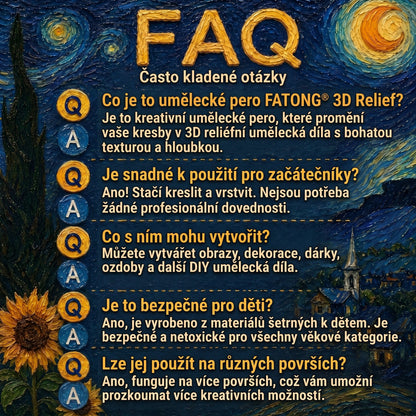 FAQ

Často kladené otázky

Q Co je to umělecké pero FATONG® 3D Relief?

A Je to kreativní umělecké pero, které promění vaše kresby v 3D reliéfní umělecká díla s bohatou texturou a hloubkou.

Q Je snadné k použití pro začátečníky?

A Ano! Stačí kreslit a vrstvit. Nejsou potřeba žádné profesionální dovednosti.

Q Co s ním mohu vytvořit?

A Můžete vytvářet obrazy, dekorace, dárky, ozdoby a další DIY umělecká díla.

Q Je to bezpečné pro děti?

A Ano, je vyrobeno z materiálů šetrných k dětem. Je bezpečné a netoxické pro všechny věkové kategorie.

Q Lze jej použít na různých površích?

A Ano, funguje na více površích, což vám umožní prozkoumat více kreativních možností.